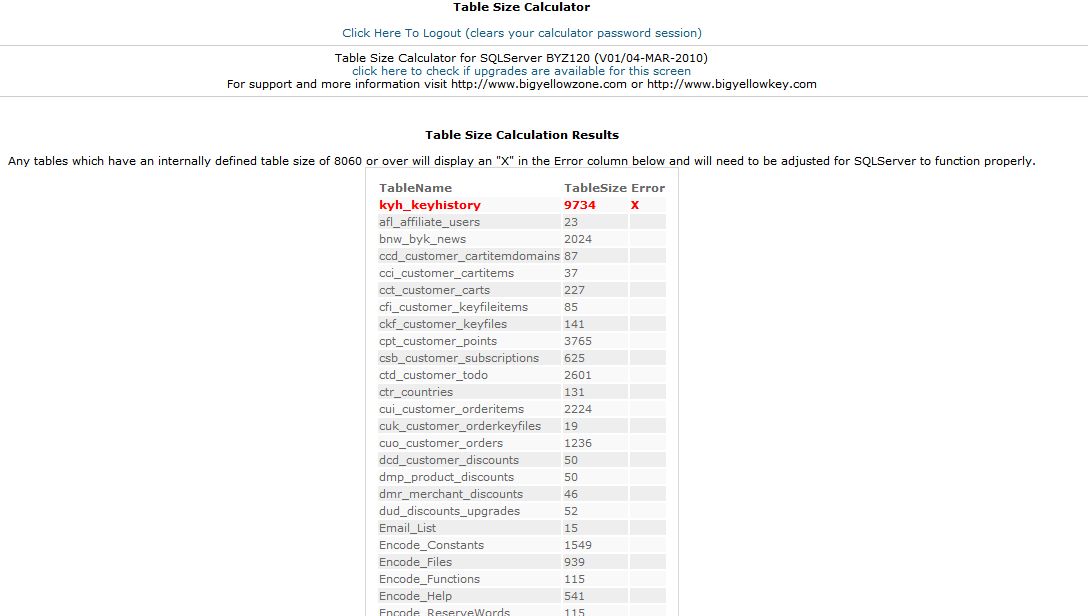 Table Size Calculator

Click Here To Logout (clears your calculator password session)

Table Size Calculator for SQLServer BYZ120 (V01/04-MAR-2010)
click here to check if upgrades are available for this screen
For support and more information visit http://www.bigyellowzone.com or http://www.bigyellowkey.com

Table Size Calculation Results

Any tables which have an internally defined table size of 8060 or over will display an "X" in the Error column below and will need to be adjusted for SQLServer to function properly.

| TableName | TableSize | Error |
|---|---|---|
| kyh_keyhistory | 9734 | X |
| afl_affiliate_users | 23 | |
| bnw_byk_news | 2024 | |
| ccd_customer_cartitemdomains | 87 | |
| cci_customer_cartitems | 37 | |
| cct_customer_carts | 227 | |
| cfi_customer_keyfileitems | 85 | |
| ckf_customer_keyfiles | 141 | |
| cpt_customer_points | 3765 | |
| csb_customer_subscriptions | 625 | |
| ctd_customer_todo | 2601 | |
| ctr_countries | 131 | |
| cui_customer_orderitems | 2224 | |
| cuk_customer_orderkeyfiles | 19 | |
| cuo_customer_orders | 1236 | |
| dcd_customer_discounts | 50 | |
| dmp_product_discounts | 50 | |
| dmr_merchant_discounts | 46 | |
| dud_discounts_upgrades | 52 | |
| Email_List | 15 | |
| Encode_Constants | 1549 | |
| Encode_Files | 939 | |
| Encode_Functions | 115 | |
| Encode_Help | 541 | |
| Encode_ReserveWords | 115 | |